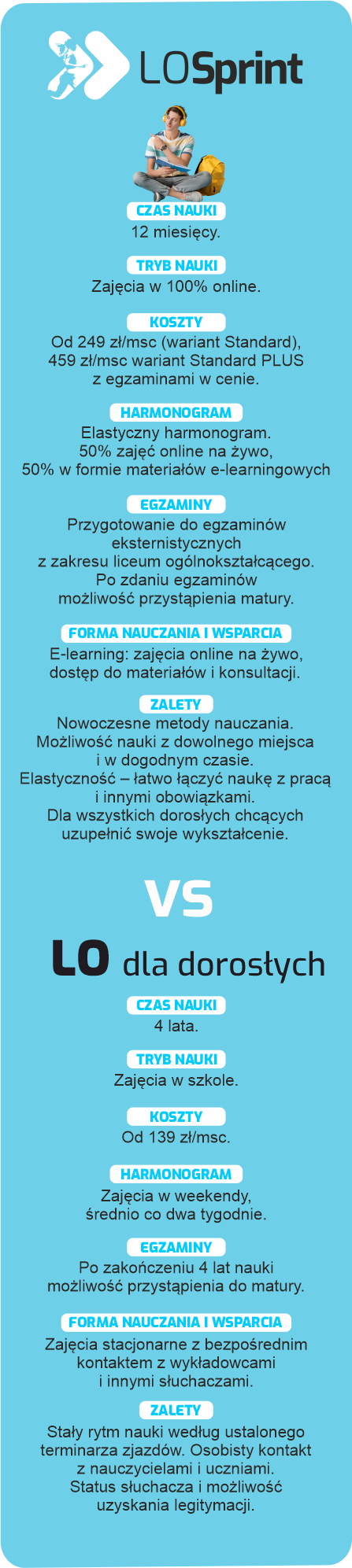 LOSprint

CZAS NAUKI
12 miesięcy.

TRYB NAUKI
Zajęcia w 100% online.

KOSZTY
Od 249 zł/msc (wariant Standard), 459 zł/msc wariant Standard PLUS z egzaminami w cenie.

HARMONOGRAM
Elastyczny harmonogram. 50% zajęć online na żywo, 50% w formie materiałów e-learningowych

EGZAMINY
Przygotowanie do egzaminów eksternistycznych z zakresu liceum ogólnokształcącego. Po zdaniu egzaminów możliwość przystąpienia matury.

FORMA NAUCZANIA I WSPARCIA
E-learning: zajęcia online na żywo, dostęp do materiałów i konsultacji.

ZALETY
Nowoczesne metody nauczania. Możliwość nauki z dowolnego miejsca i w dogodnym czasie. Elastyczność – łatwo łączyć naukę z pracą i innymi obowiązkami. Dla wszystkich dorosłych chcących uzupełnić swoje wykształcenie.

VS

LO dla dorosłych

CZAS NAUKI
4 lata.

TRYB NAUKI
Zajęcia w szkole.

KOSZTY
Od 139 zł/msc.

HARMONOGRAM
Zajęcia w weekendy, średnio co dwa tygodnie.

EGZAMINY
Po zakończeniu 4 lat nauki możliwość przystąpienia do matury.

FORMA NAUCZANIA I WSPARCIA
Zajęcia stacjonarne z bezpośrednim kontaktem z wykładowcami i innymi słuchaczami.

ZALETY
Stały rytm nauki według ustalonego terminarza zjazdów. Osobisty kontakt z nauczycielami i uczniami. Status słuchacza i możliwość uzyskania legitymacji.